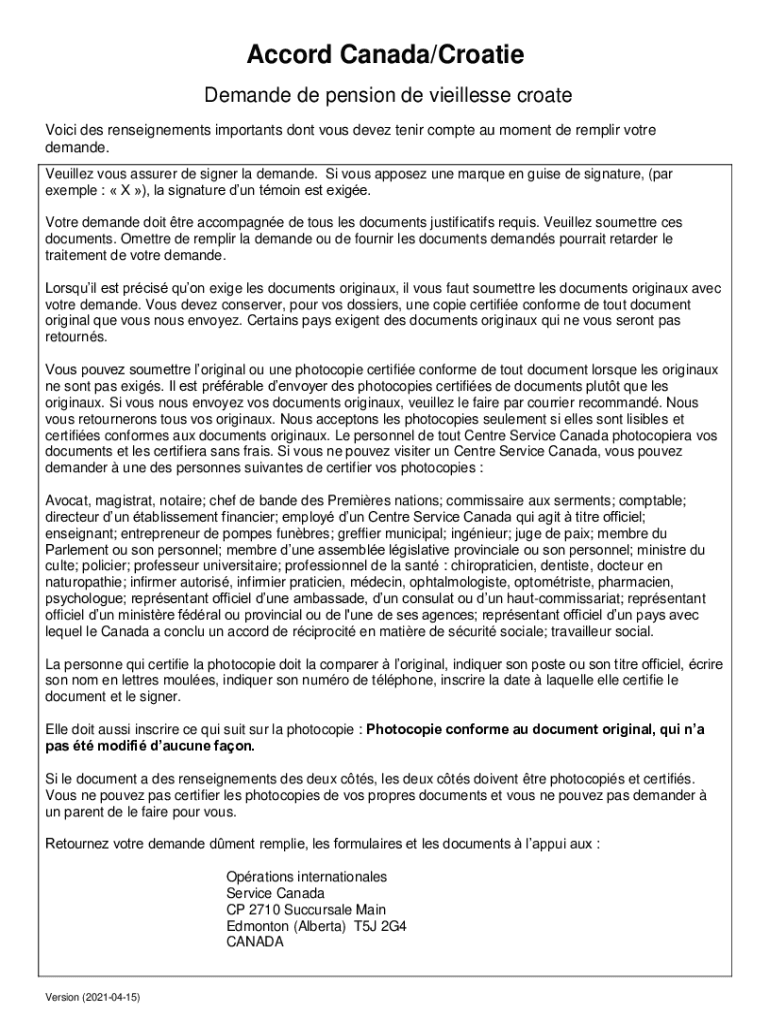 Accord Canada/Croatie

Demande de pension de vieillesse croate

Voici des renseignements importants dont vous devez tenir compte au moment de remplir votre demande.

Veuillez vous assurer de signer la demande. Si vous apposez une marque en guise de signature, (par exemple : « X »), la signature d'un témoin est exigée.

Votre demande doit être accompagnée de tous les documents justificatifs requis. Veuillez soumettre ces documents. Omettre de remplir la demande ou de fournir les documents demandés pourrait retarder le traitement de votre demande.

Lorsqu'il est précisé qu'on exige les documents originaux, il vous faut soumettre les documents originaux avec votre demande. Vous devez conserver, pour vos dossiers, une copie certifiée conforme de tout document original que vous nous envoyez. Certains pays exigent des documents originaux qui ne vous seront pas retournés.

Vous pouvez soumettre l'original ou une photocopie certifiée conforme de tout document lorsque les originaux ne sont pas exigés. Il est préférable d'envoyer des photocopies certifiées de documents plutôt que les originaux. Si vous nous envoyez vos documents originaux, veuillez le faire par courrier recommandé. Nous vous retournerons tous vos originaux. Nous acceptons les photocopies seulement si elles sont lisibles et certifiées conformes aux documents originaux. Le personnel de tout Centre Service Canada photocopiera vos documents et les certifiera sans frais. Si vous ne pouvez visiter un Centre Service Canada, vous pouvez demander à une des personnes suivantes de certifier vos photocopies :

Avocat, magistrat, notaire; chef de bande des Premières nations; commissaire aux serments; comptable; directeur d'un établissement financier; employé d'un Centre Service Canada qui agit à titre officiel; enseignant; entrepreneur de pompes funèbres; greffier municipal; ingénieur; juge de paix; membre du Parlement ou son personnel; membre d'une assemblée législative provinciale ou son personnel; ministre du culte; policier; professeur universitaire; professionnel de la santé : chiropraticien, dentiste, docteur en naturopathie; infirmer autorisé, infirmier praticien, médecin, ophtalmologiste, optométriste, pharmacien, psychologue; représentant officiel d'une ambassade, d'un consulat ou d'un haut-commissariat; représentant officiel d'un ministère fédéral ou provincial ou de l'une de ses agences; représentant officiel d'un pays avec lequel le Canada a conclu un accord de réciprocité en matière de sécurité sociale; travailleur social.

La personne qui certifie la photocopie doit la comparer à l'original, indiquer son poste ou son titre officiel, écrire son nom en lettres moulées, indiquer son numéro de téléphone, inscrire la date à laquelle elle certifie le document et le signer.

Elle doit aussi inscrire ce qui suit sur la photocopie : Photocopie conforme au document original, qui n'a pas été modifié d'aucune façon.

Si le document a des renseignements des deux côtés, les deux côtés doivent être photocopiés et certifiés. Vous ne pouvez pas certifier les photocopies de vos propres documents et vous ne pouvez pas demander à un parent de le faire pour vous.

Retournez votre demande dûment remplie, les formulaires et les documents à l'appui aux :

Opérations internationales
Service Canada
CP 2710 Succursale Main
Edmonton (Alberta) T5J 2G4
CANADA

Version (2021-04-15)